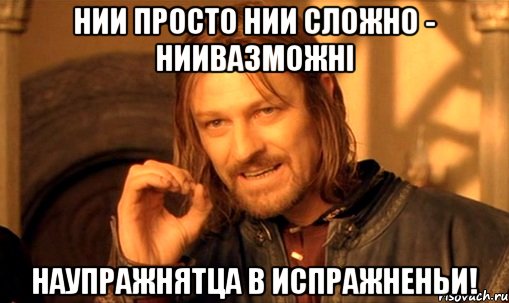 НИИ ПРОСТО НИИ СЛОЖНО - НИИВАЗМОЖНІ

НАУПРАЖНЯТЦА В ИСПРАЖНЕНЬИ!

risovach.ru